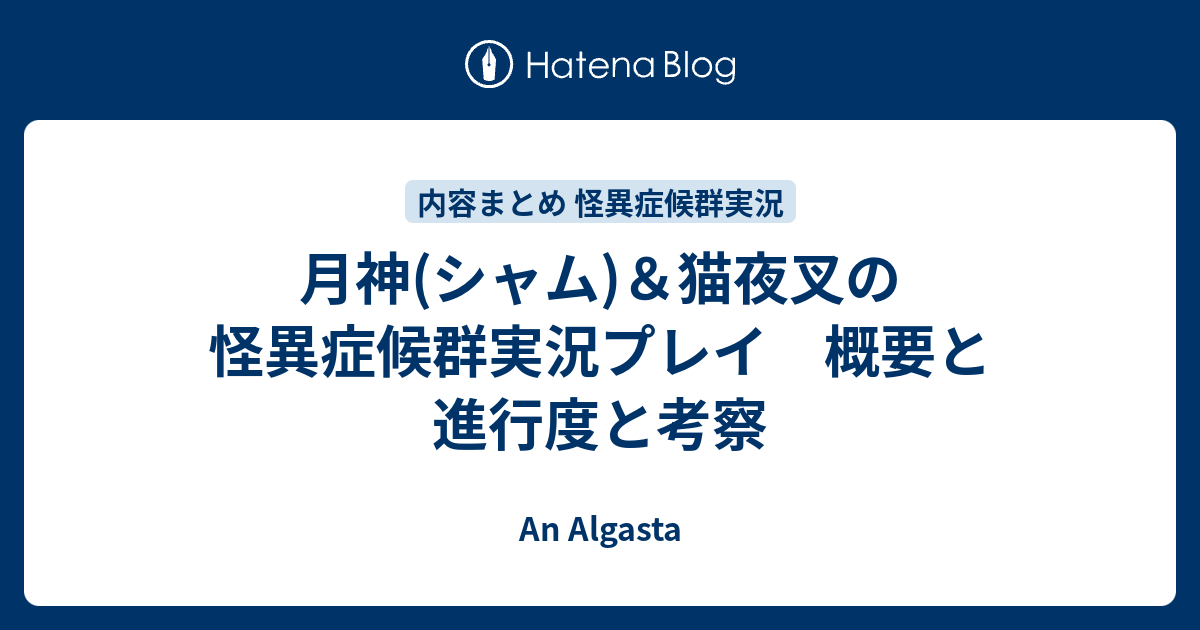 Hatena Blog

内容まとめ 怪異症候群実況

月神(シャム)＆猫夜叉の怪異症候群実況プレイ　概要と進行度と考察

An Algasta